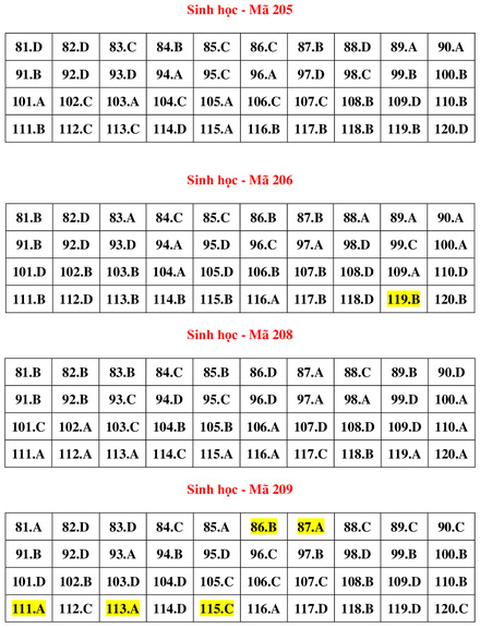 Sinh học - Mã 205

| 81.D | 82.D | 83.C | 84.B | 85.C | 86.C | 87.B | 88.D | 89.A | 90.A |
|---|---|---|---|---|---|---|---|---|---|
| 91.B | 92.D | 93.D | 94.A | 95.C | 96.A | 97.D | 98.C | 99.B | 100.B |
| 101.A | 102.C | 103.A | 104.C | 105.A | 106.C | 107.C | 108.B | 109.D | 110.B |
| 111.B | 112.C | 113.C | 114.D | 115.A | 116.B | 117.B | 118.B | 119.B | 120.D |

Sinh học - Mã 206

| 81.B | 82.D | 83.A | 84.C | 85.C | 86.B | 87.B | 88.A | 89.A | 90.A |
|---|---|---|---|---|---|---|---|---|---|
| 91.B | 92.D | 93.D | 94.A | 95.D | 96.C | 97.A | 98.D | 99.C | 100.A |
| 101.D | 102.B | 103.B | 104.A | 105.D | 106.B | 107.B | 108.D | 109.A | 110.D |
| 111.B | 112.D | 113.B | 114.B | 115.B | 116.A | 117.B | 118.D | 119.B | 120.B |

Sinh học - Mã 208

| 81.B | 82.B | 83.B | 84.C | 85.B | 86.D | 87.A | 88.C | 89.B | 90.D |
|---|---|---|---|---|---|---|---|---|---|
| 91.B | 92.B | 93.C | 94.D | 95.C | 96.D | 97.A | 98.A | 99.D | 100.A |
| 101.C | 102.A | 103.C | 104.B | 105.B | 106.A | 107.D | 108.D | 109.D | 110.A |
| 111.A | 112.A | 113.A | 114.C | 115.A | 116.A | 117.C | 118.B | 119.A | 120.A |

Sinh học - Mã 209

| 81.A | 82.D | 83.D | 84.C | 85.A | 86.B | 87.A | 88.C | 89.C | 90.C |
|---|---|---|---|---|---|---|---|---|---|
| 91.B | 92.D | 93.A | 94.B | 95.D | 96.C | 97.B | 98.D | 99.B | 100.B |
| 101.D | 102.B | 103.D | 104.D | 105.C | 106.C | 107.C | 108.B | 109.D | 110.B |
| 111.A | 112.C | 113.A | 114.D | 115.C | 116.A | 117.D | 118.B | 119.D | 120.C |